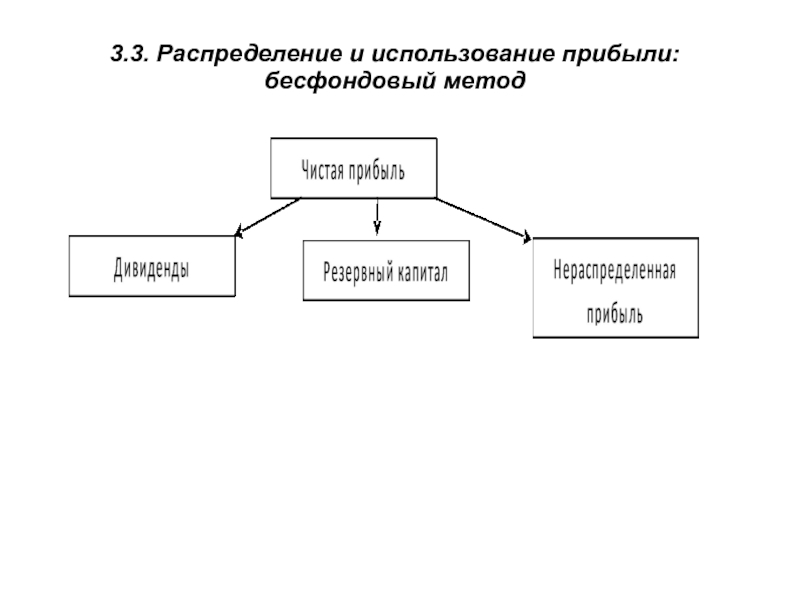 3.3. Распределение и использование прибыли: бесфондовый метод

Чистая прибыль

Дивиденды

Резервный капитал

Нераспределенная прибыль